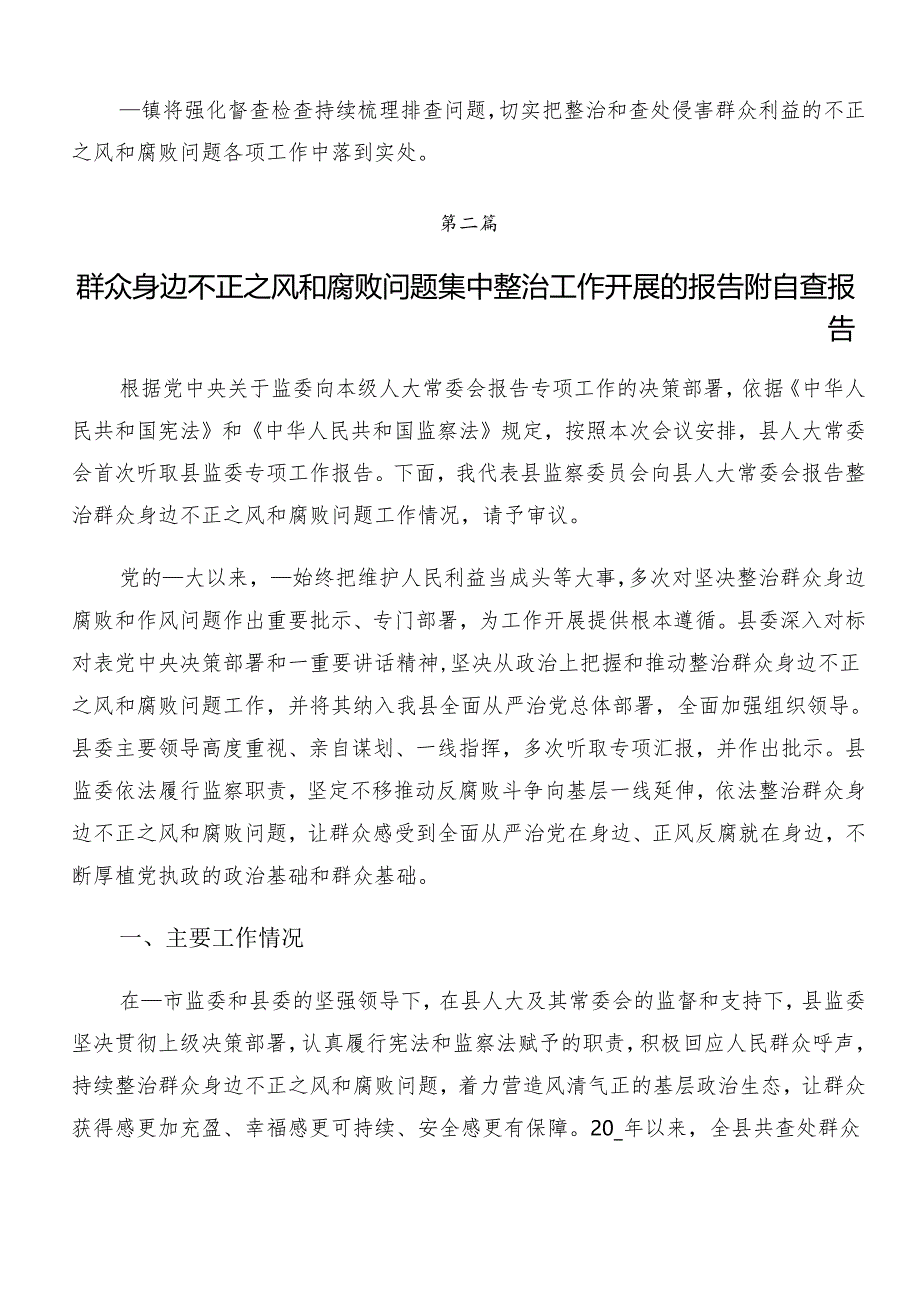 —镇将强化督查检查持续梳理排查问题，切实把整治和查处侵害群众利益的不正之风和腐败问题各项工作中落到实处。

第二篇

群众身边不正之风和腐败问题集中整治工作开展的报告附自查报告

根据党中央关于监委向本级人大常委会报告专项工作的决策部署，依据《中华人民共和国宪法》和《中华人民共和国监察法》规定，按照本次会议安排，县人大常委会首次听取县监委专项工作报告。下面，我代表县监察委员会向县人大常委会报告整治群众身边不正之风和腐败问题工作情况，请予审议。

党的—大以来，—始终把维护人民利益当成头等大事，多次对坚决整治群众身边腐败和作风问题作出重要批示、专门部署，为工作开展提供根本遵循。县委深入对标对表党中央决策部署和—重要讲话精神，坚决从政治上把握和推动整治群众身边不正之风和腐败问题工作，并将其纳入我县全面从严治党总体部署，全面加强组织领导。县委主要领导高度重视、亲自谋划、一线指挥，多次听取专项汇报，并作出批示。县监委依法履行监察职责，坚定不移推动反腐败斗争向基层一线延伸，依法整治群众身边不正之风和腐败问题，让群众感受到全面从严治党在身边、正风反腐就在身边，不断厚植党执政的政治基础和群众基础。

一、主要工作情况

在—市监委和县委的坚强领导下，在县人大及其常委会的监督和支持下，县监委坚决贯彻上级决策部署，认真履行宪法和监察法赋予的职责，积极回应人民群众呼声，持续整治群众身边不正之风和腐败问题，着力营造风清气正的基层政治生态，让群众获得感更加充盈、幸福感更可持续、安全感更有保障。20_年以来，全县共查处群众